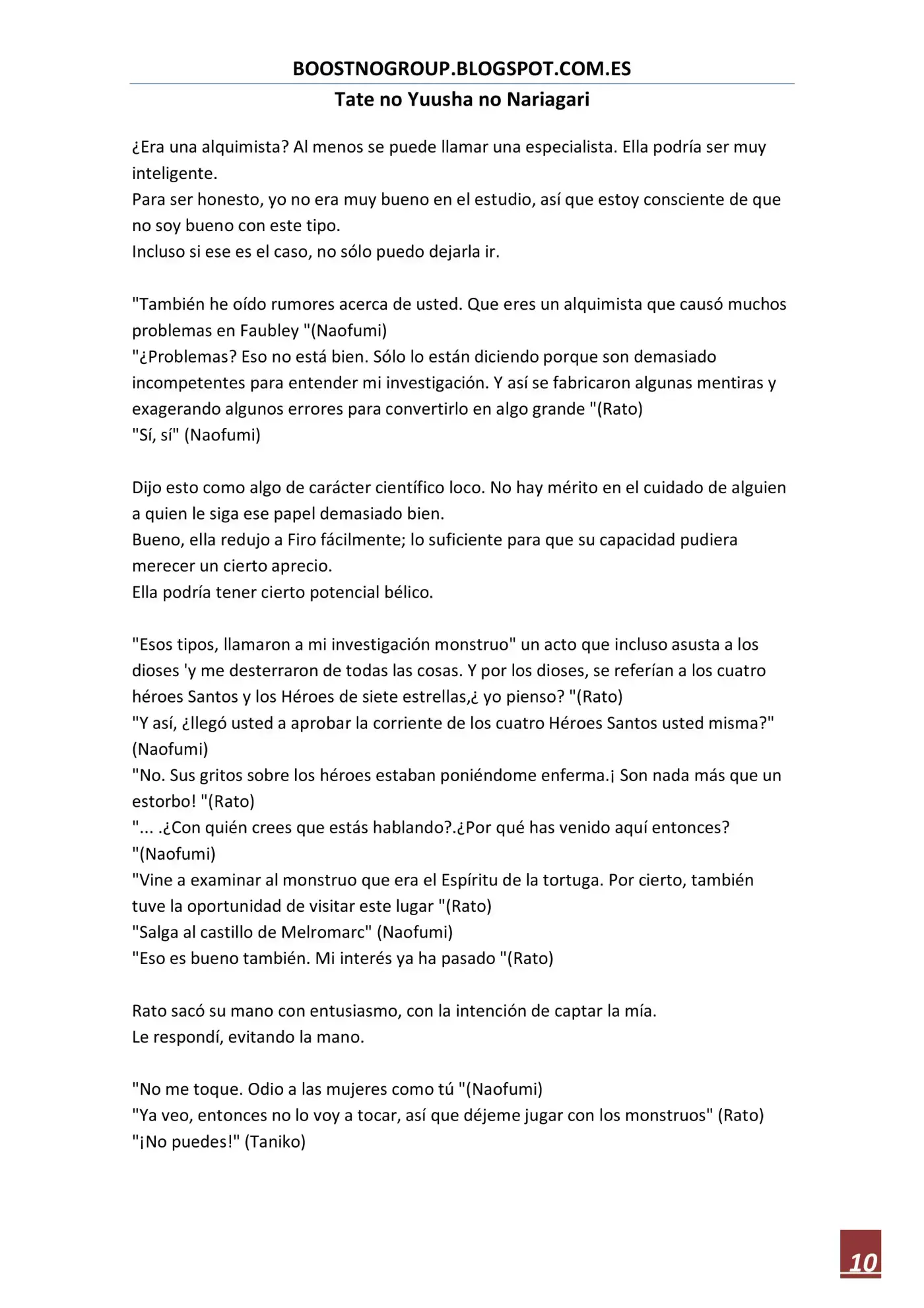 BOOSTNOGROUP.BLOGSPOT.COM.ES
Tate no Yuusha no Nariagari

¿Era una alquimista? Al menos se puede llamar una especialista. Ella podría ser muy inteligente.
Para ser honesto, yo no era muy bueno en el estudio, así que estoy consciente de que no soy bueno con este tipo.
Incluso si ese es el caso, no sólo puedo dejarla ir.

"También he oído rumores acerca de usted. Que eres un alquimista que causó muchos problemas en Faubley "(Naofumi)
"¿Problemas? Eso no está bien. Sólo lo están diciendo porque son demasiado incompetentes para entender mi investigación. Y así se fabricaron algunas mentiras y exagerando algunos errores para convertirlo en algo grande "(Rato)
"Sí, sí" (Naofumi)

Dijo esto como algo de carácter científico loco. No hay mérito en el cuidado de alguien a quien le siga ese papel demasiado bien.
Bueno, ella redujo a Firo fácilmente; lo suficiente para que su capacidad pudiera merecer un cierto aprecio.
Ella podría tener cierto potencial bélico.

"Esos tipos, llamaron a mi investigación monstruo" un acto que incluso asusta a los dioses 'y me desterraron de todas las cosas. Y por los dioses, se referían a los cuatro héroes Santos y los Héroes de siete estrellas,¿ yo pienso? "(Rato)
"Y así, ¿llegó usted a aprobar la corriente de los cuatro Héroes Santos usted misma?" (Naofumi)
"No. Sus gritos sobre los héroes estaban poniéndome enferma.¡ Son nada más que un estorbo! "(Rato)
"... .¿Con quién crees que estás hablando?.¿Por qué has venido aquí entonces? "(Naofumi)
"Vine a examinar al monstruo que era el Espíritu de la tortuga. Por cierto, también tuve la oportunidad de visitar este lugar "(Rato)
"Salga al castillo de Melromarc" (Naofumi)
"Eso es bueno también. Mi interés ya ha pasado "(Rato)

Rato sacó su mano con entusiasmo, con la intención de captar la mía.
Le respondí, evitando la mano.

"No me toque. Odio a las mujeres como tú "(Naofumi)
"Ya veo, entonces no lo voy a tocar, así que déjeme jugar con los monstruos" (Rato)
"¡No puedes!" (Taniko)

10